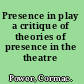 Presence in play a critique of theories of presence in the theatre

Power, Cormac.